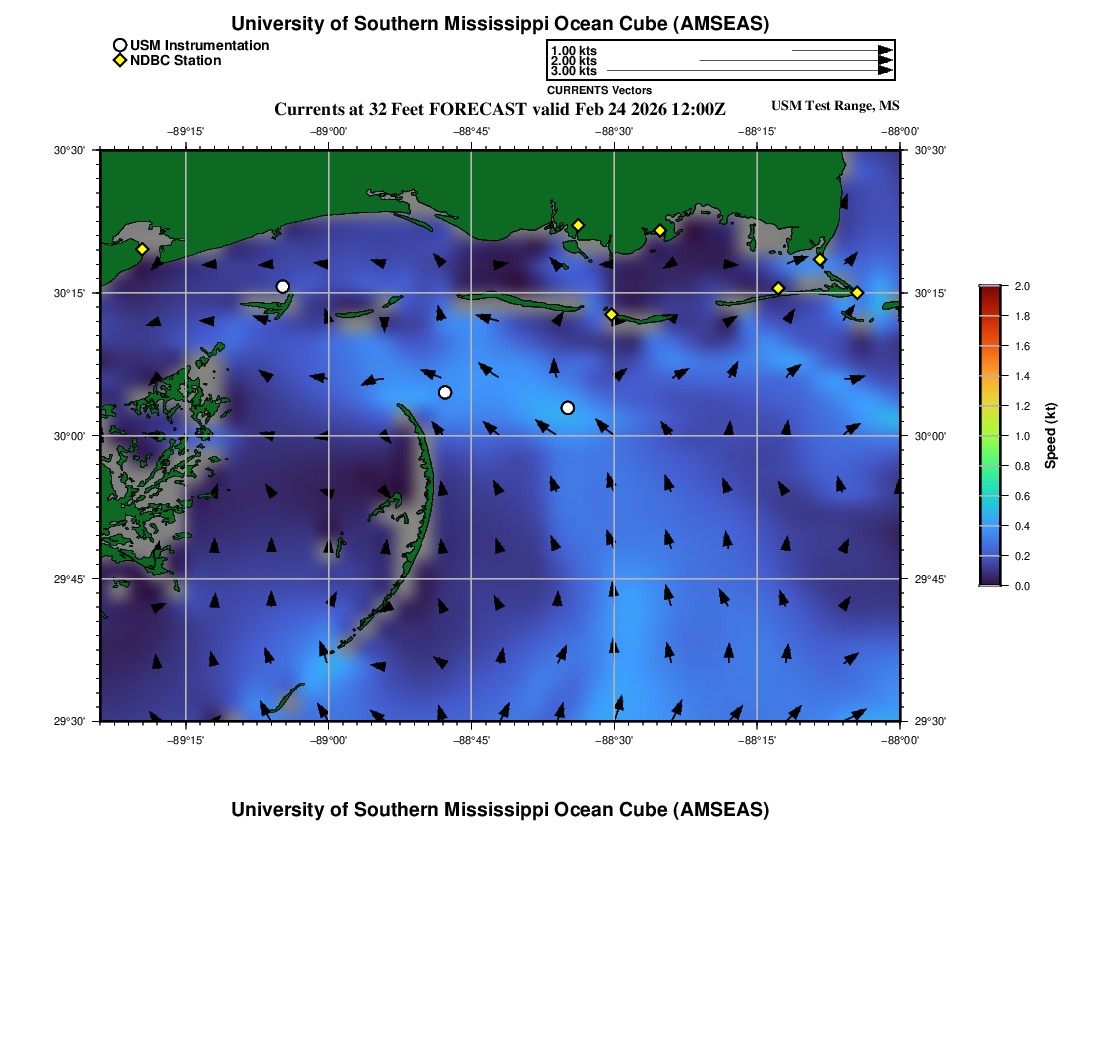 University of Southern Mississippi Ocean Cube (AMSEAS)

USM Instrumentation
NDBC Station

1.00 kts
2.00 kts
3.00 kts
CURRENTS Vectors

Currents at 32 Feet FORECAST valid Feb 24 2026 12:00Z

USM Test Range, MS

−89°15' −89°00' −88°45' −88°30' −88°15' −88°00'

30°30' 30°15' 30°00' 29°45' 29°30'

30°30' 30°15' 30°00' 29°45' 29°30'

−89°15' −89°00' −88°45' −88°30' −88°15' −88°00'

2.0
1.8
1.6
1.4
1.2
1.0
0.8
0.6
0.4
0.2
0.0
Speed (kt)

University of Southern Mississippi Ocean Cube (AMSEAS)